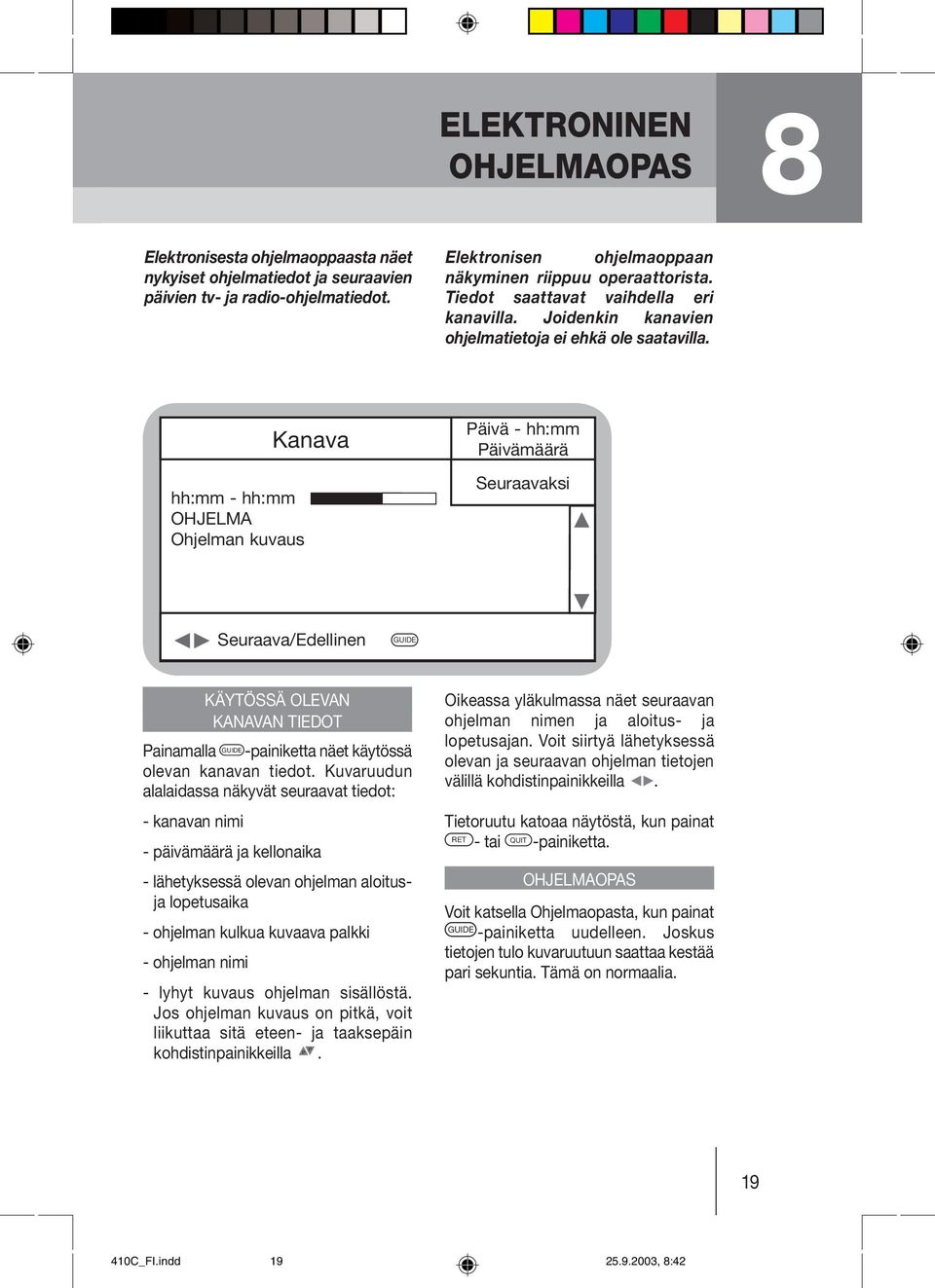 ELEKTRONINEN OHJELMAOPAS

8

Elektronisesta ohjelmaoppaasta näet nykyiset ohjelmatiedot ja seuraavien päivien tv- ja radio-ohjelmatiedot.

Elektronisen ohjelmaoppaan näkyminen riippuu operaattorista. Tiedot saattavat vaihdella eri kanavilla. Joidenkin kanavien ohjelmatietoja ei ehkä ole saatavilla.

Kanava

Päivä - hh:mm
Päivämäärä

hh:mm - hh:mm
OHJELMA
Ohjelman kuvaus

Seuraavaksi

Seuraava/Edellinen GUIDE

KÄYTÖSSÄ OLEVAN KANAVAN TIEDOT

Painamalla GUIDE-painiketta näet käytössä olevan kanavan tiedot. Kuvaruudun alalaidassa näkyvät seuraavat tiedot:

- kanavan nimi

- päivämäärä ja kellonaika

- lähetyksessä olevan ohjelman aloitus- ja lopetusaika

- ohjelman kulkua kuvaava palkki

- ohjelman nimi

- lyhyt kuvaus ohjelman sisällöstä. Jos ohjelman kuvaus on pitkä, voit liikuttaa sitä eteen- ja taaksepäin kohdistinpainikkeilla ▲▼.

Oikeassa yläkulmassa näet seuraavan ohjelman nimen ja aloitus- ja lopetusajan. Voit siirtyä lähetyksessä olevan ja seuraavan ohjelman tietojen välillä kohdistinpainikkeilla ◀▶.

Tietoruutu katoaa näytöstä, kun painat RET- tai QUIT-painiketta.

OHJELMAOPAS

Voit katsella Ohjelmaopasta, kun painat GUIDE-painiketta uudelleen. Joskus tietojen tulo kuvaruutuun saattaa kestää pari sekuntia. Tämä on normaalia.

19

410C_FI.indd 19 25.9.2003, 8:42